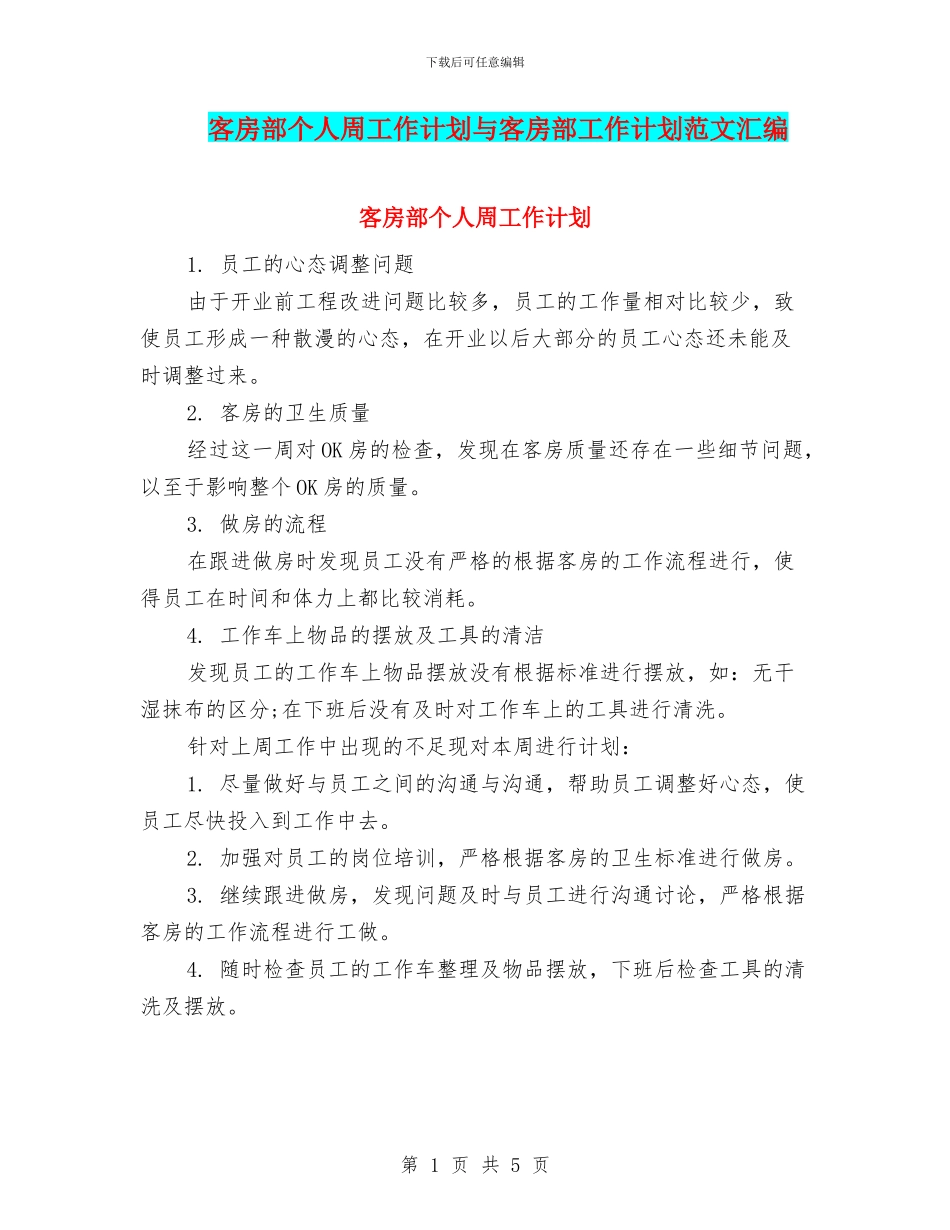 下载后可任意编辑

客房部个人周工作计划与客房部工作计划范文汇编

客房部个人周工作计划

1. 员工的心态调整问题

由于开业前工程改进问题比较多，员工的工作量相对比较少，致使员工形成一种散漫的心态，在开业以后大部分的员工心态还未能及时调整过来。

2. 客房的卫生质量

经过这一周对OK房的检查，发现在客房质量还存在一些细节问题，以至于影响整个OK房的质量。

3. 做房的流程

在跟进做房时发现员工没有严格的根据客房的工作流程进行，使得员工在时间和体力上都比较消耗。

4. 工作车上物品的摆放及工具的清洁

发现员工的工作车上物品摆放没有根据标准进行摆放，如：无干湿抹布的区分;在下班后没有及时对工作车上的工具进行清洗。

针对上周工作中出现的不足现对本周进行计划：

1. 尽量做好与员工之间的沟通与沟通，帮助员工调整好心态，使员工尽快投入到工作中去。

2. 加强对员工的岗位培训，严格根据客房的卫生标准进行做房。

3. 继续跟进做房，发现问题及时与员工进行沟通讨论，严格根据客房的工作流程进行工做。

4. 随时检查员工的工作车整理及物品摆放，下班后检查工具的清洗及摆放。

第 1 页 共 5 页